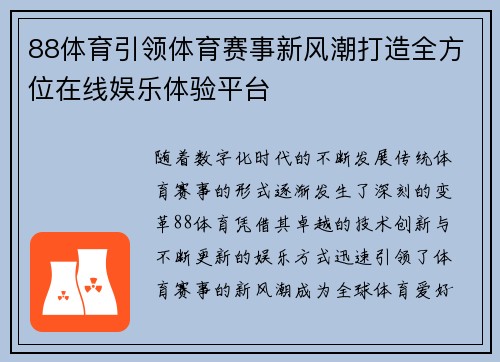 88体育引领体育赛事新风潮打造全方位在线娱乐体验平台

随着数字化时代的不断发展传统体育赛事的形式逐渐发生了深刻的变革88体育凭借其卓越的技术创新与不断更新的娱乐方式迅速引领了体育赛事的新风潮成为全球体育爱好